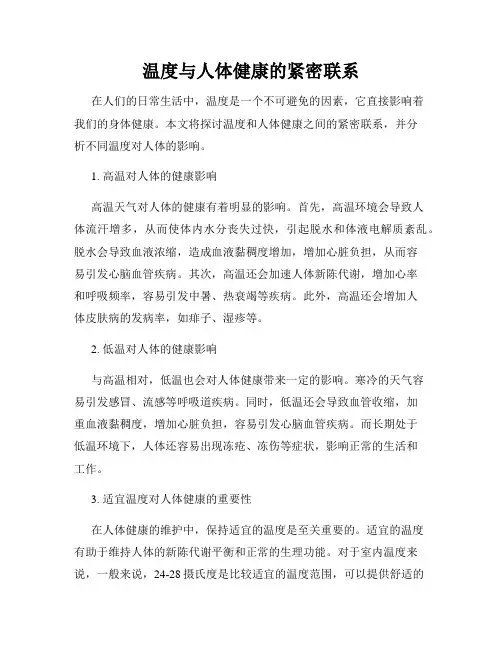 温度与人体健康的紧密联系

在人们的日常生活中，温度是一个不可避免的因素，它直接影响着我们的身体健康。本文将探讨温度和人体健康之间的紧密联系，并分析不同温度对人体的影响。

1. 高温对人体的健康影响

高温天气对人体的健康有着明显的影响。首先，高温环境会导致人体流汗增多，从而使体内水分丧失过快，引起脱水和体液电解质紊乱。脱水会导致血液浓缩，造成血液黏稠度增加，增加心脏负担，从而容易引发心脑血管疾病。其次，高温还会加速人体新陈代谢，增加心率和呼吸频率，容易引发中暑、热衰竭等疾病。此外，高温还会增加人体皮肤病的发病率，如痱子、湿疹等。

2. 低温对人体的健康影响

与高温相对，低温也会对人体健康带来一定的影响。寒冷的天气容易引发感冒、流感等呼吸道疾病。同时，低温还会导致血管收缩，加重血液黏稠度，增加心脏负担，容易引发心脑血管疾病。而长期处于低温环境下，人体还容易出现冻疮、冻伤等症状，影响正常的生活和工作。

3. 适宜温度对人体健康的重要性

在人体健康的维护中，保持适宜的温度是至关重要的。适宜的温度有助于维持人体的新陈代谢平衡和正常的生理功能。对于室内温度来说，一般来说，24-28 摄氏度是比较适宜的温度范围，可以提供舒适的